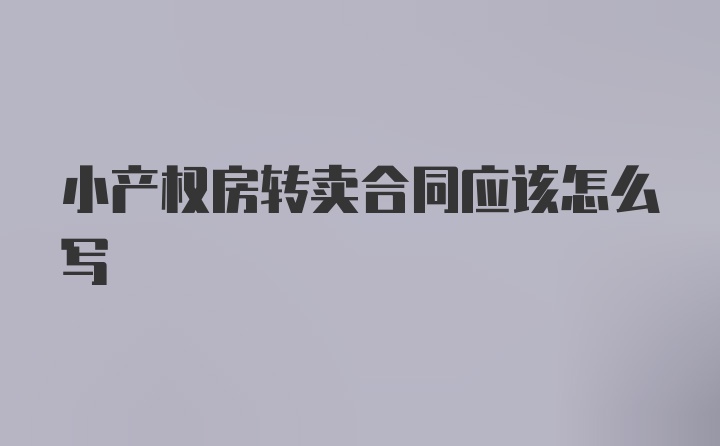 小产权房转卖合同应该怎么写